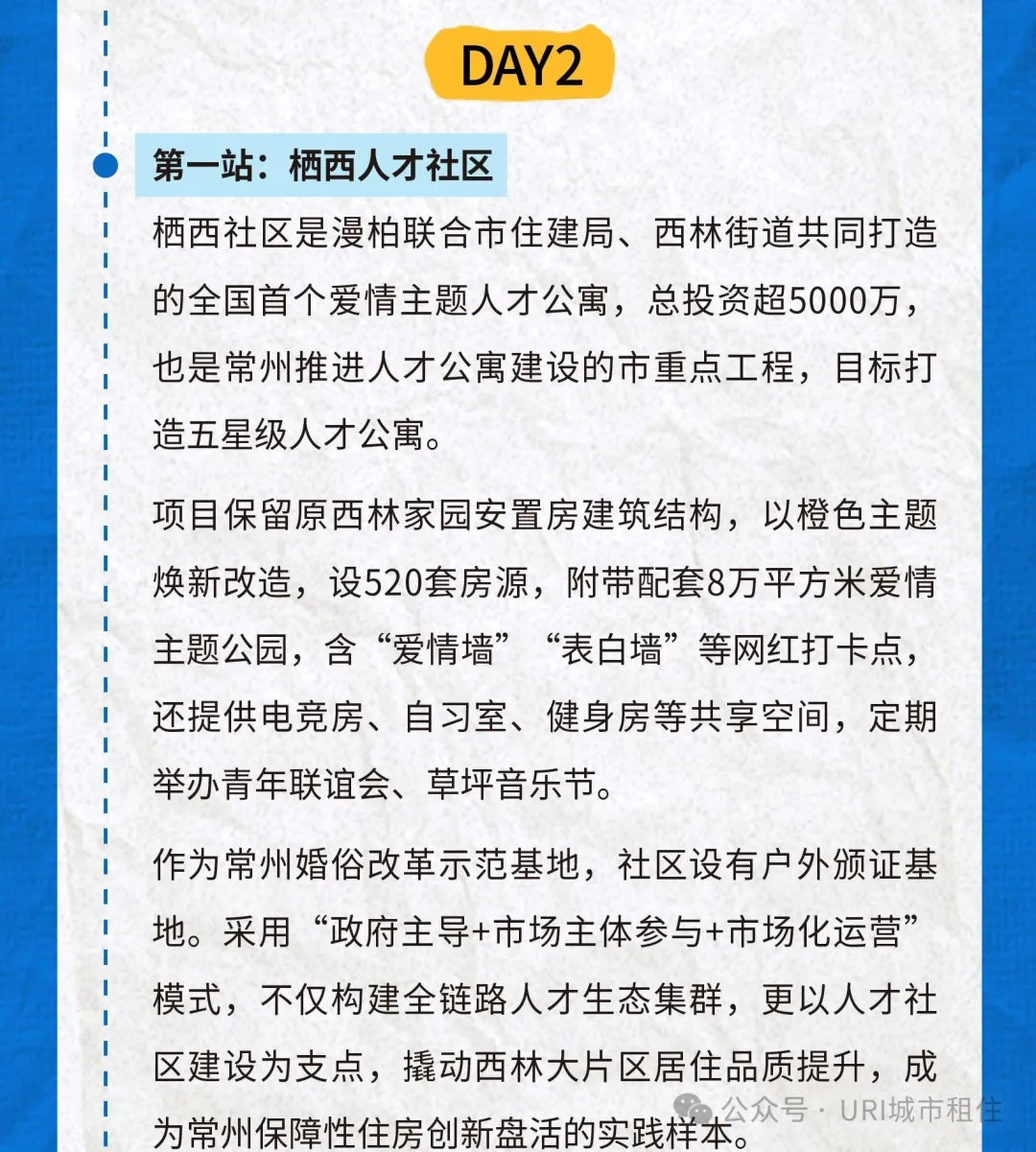 DAY2

第一站：栖西人才社区

栖西社区是漫柏联合市住建局、西林街道共同打造的全国首个爱情主题人才公寓，总投资超5000万，也是常州推进人才公寓建设的市重点工程，目标打造五星级人才公寓。

项目保留原西林家园安置房建筑结构，以橙色主题焕新改造，设520套房源，附带配套8万平方米爱情主题公园，含“爱情墙”“表白墙”等网红打卡点，还提供电竞房、自习室、健身房等共享空间，定期举办青年联谊会、草坪音乐节。

作为常州婚俗改革示范基地，社区设有户外颁证基地。采用“政府主导+市场主体参与+市场化运营”模式，不仅构建全链路人才生态集群，更以人才社区建设为支点，撬动西林大片区居住品质提升，成为常州保障性住房创新盘活的实践样本。

公众号 · URI城市租住